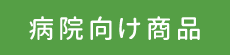 病院向け商品